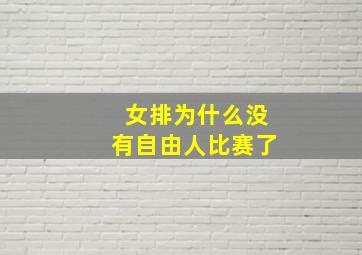 女排为什么没有自由人比赛了